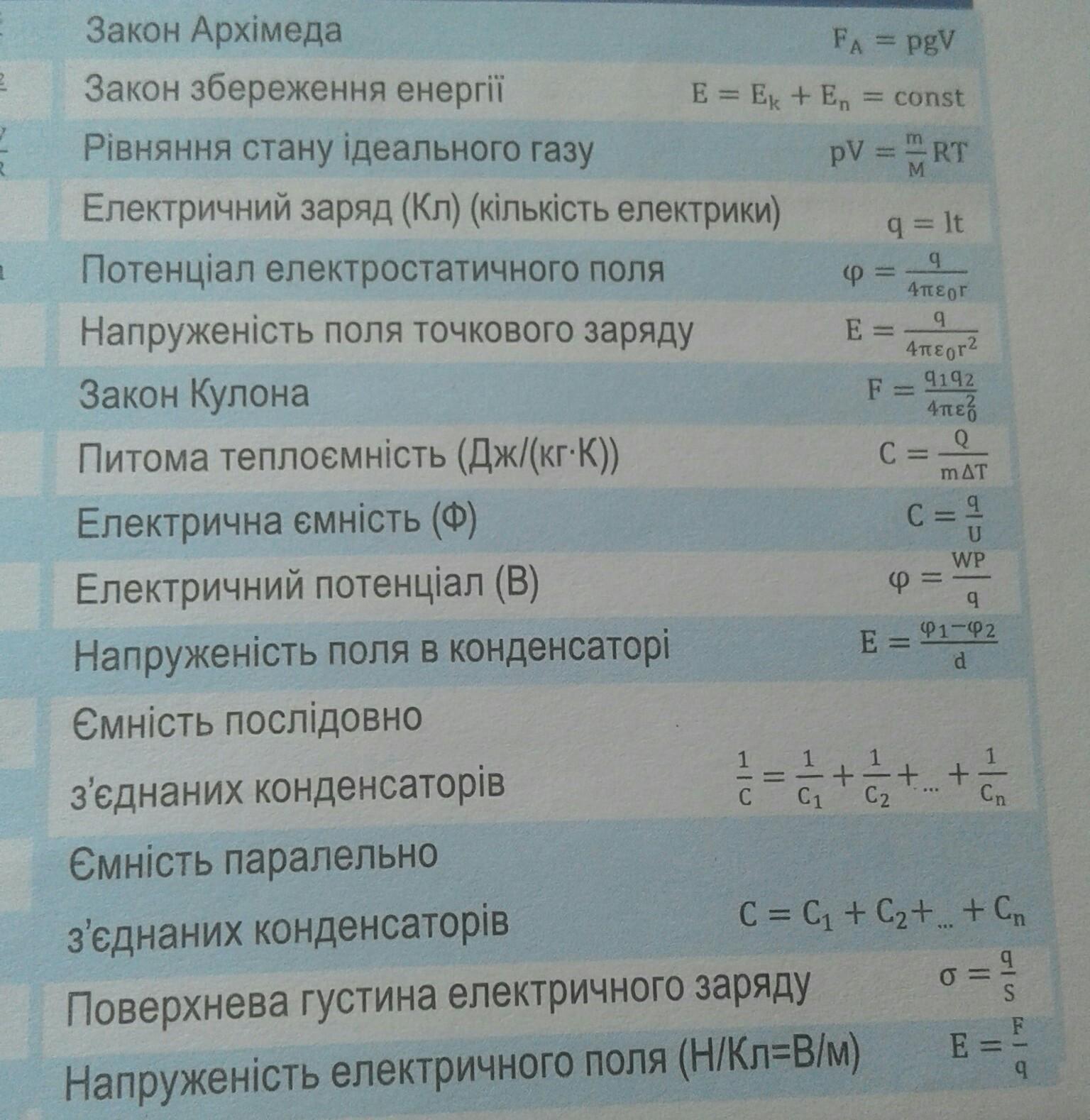 | Закон Архімеда | $F_A = pgV$ |
|---|---|
| Закон збереження енергії | $E = E_k + E_n = const$ |
| Рівняння стану ідеального газу | $pV = \frac{m}{M}RT$ |
| Електричний заряд (Кл) (кількість електрики) | $q = lt$ |
| Потенціал електростатичного поля | $\varphi = \frac{q}{4\pi\varepsilon_0 r}$ |
| Напруженість поля точкового заряду | $E = \frac{q}{4\pi\varepsilon_0 r^2}$ |
| Закон Кулона | $F = \frac{q_1 q_2}{4\pi\varepsilon_0^2}$ |
| Питома теплоємність (Дж/(кг·К)) | $C = \frac{Q}{m\Delta T}$ |
| Електрична ємність (Ф) | $C = \frac{q}{U}$ |
| Електричний потенціал (В) | $\varphi = \frac{WP}{q}$ |
| Напруженість поля в конденсаторі | $E = \frac{\varphi_1 - \varphi_2}{d}$ |
| Ємність послідовно з'єднаних конденсаторів | $\frac{1}{C} = \frac{1}{C_1} + \frac{1}{C_2} + ... + \frac{1}{C_n}$ |
| Ємність паралельно з'єднаних конденсаторів | $C = C_1 + C_2 + ... + C_n$ |
| Поверхнева густина електричного заряду | $\sigma = \frac{q}{S}$ |
| Напруженість електричного поля (Н/Кл=В/м) | $E = \frac{F}{q}$ |